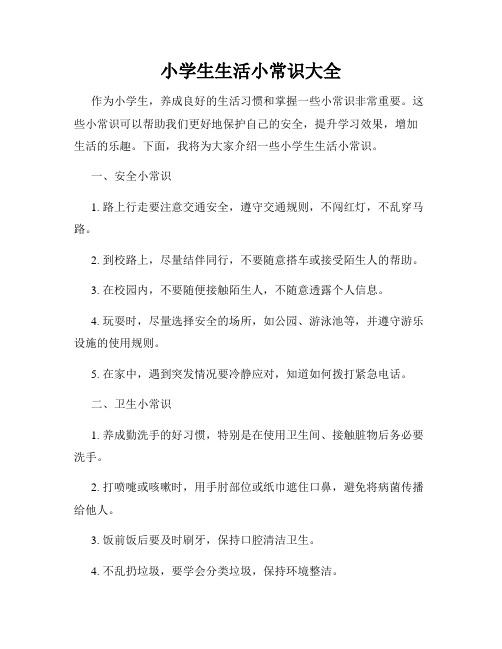 小学生生活小常识大全

作为小学生，养成良好的生活习惯和掌握一些小常识非常重要。这些小常识可以帮助我们更好地保护自己的安全，提升学习效果，增加生活的乐趣。下面，我将为大家介绍一些小学生生活小常识。

一、安全小常识

1. 路上行走要注意交通安全，遵守交通规则，不闯红灯，不乱穿马路。

2. 到校路上，尽量结伴同行，不要随意搭车或接受陌生人的帮助。

3. 在校园内，不要随便接触陌生人，不随意透露个人信息。

4. 玩耍时，尽量选择安全的场所，如公园、游泳池等，并遵守游乐设施的使用规则。

5. 在家中，遇到突发情况要冷静应对，知道如何拨打紧急电话。

二、卫生小常识

1. 养成勤洗手的好习惯，特别是在使用卫生间、接触脏物后务必要洗手。

2. 打喷嚏或咳嗽时，用手肘部位或纸巾遮住口鼻，避免将病菌传播给他人。

3. 饭前饭后要及时刷牙，保持口腔清洁卫生。

4. 不乱扔垃圾，要学会分类垃圾，保持环境整洁。